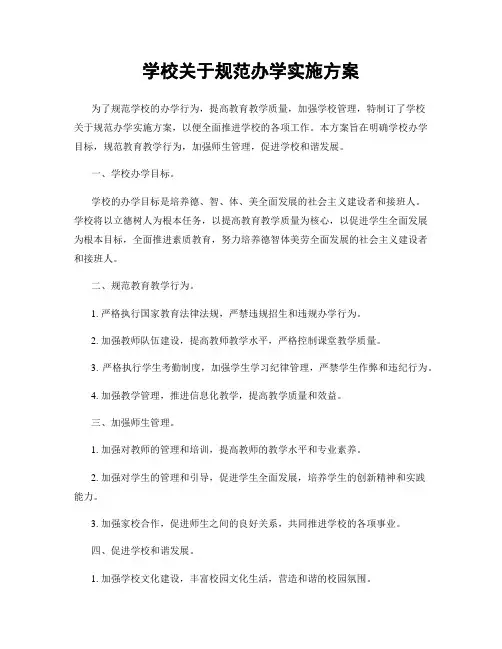 学校关于规范办学实施方案

为了规范学校的办学行为，提高教育教学质量，加强学校管理，特制订了学校关于规范办学实施方案，以便全面推进学校的各项工作。本方案旨在明确学校办学目标，规范教育教学行为，加强师生管理，促进学校和谐发展。

一、学校办学目标。

学校的办学目标是培养德、智、体、美全面发展的社会主义建设者和接班人。学校将以立德树人为根本任务，以提高教育教学质量为核心，以促进学生全面发展为根本目标，全面推进素质教育，努力培养德智体美劳全面发展的社会主义建设者和接班人。

二、规范教育教学行为。

1. 严格执行国家教育法律法规，严禁违规招生和违规办学行为。

2. 加强教师队伍建设，提高教师教学水平，严格控制课堂教学质量。

3. 严格执行学生考勤制度，加强学生学习纪律管理，严禁学生作弊和违纪行为。

4. 加强教学管理，推进信息化教学，提高教学质量和效益。

三、加强师生管理。

1. 加强对教师的管理和培训，提高教师的教学水平和专业素养。

2. 加强对学生的管理和引导，促进学生全面发展，培养学生的创新精神和实践能力。

3. 加强家校合作，促进师生之间的良好关系，共同推进学校的各项事业。

四、促进学校和谐发展。

1. 加强学校文化建设，丰富校园文化生活，营造和谐的校园氛围。